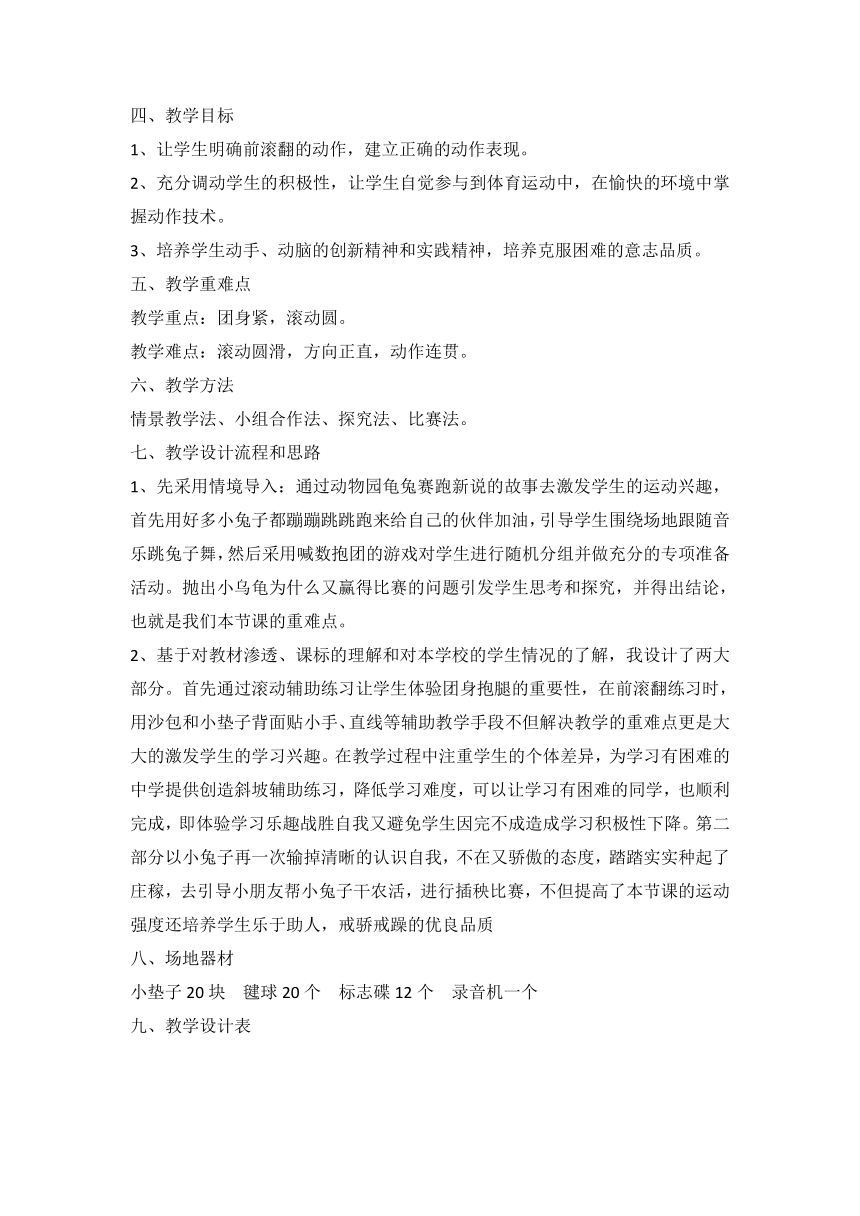 四、教学目标

1、让学生明确前滚翻的动作，建立正确的动作表现。

2、充分调动学生的积极性，让学生自觉参与到体育运动中，在愉快的环境中掌握动作技术。

3、培养学生动手、动脑的创新精神和实践精神，培养克服困难的意志品质。

五、教学重难点

教学重点：团身紧，滚动圆。

教学难点：滚动圆滑，方向正直，动作连贯。

六、教学方法

情景教学法、小组合作法、探究法、比赛法。

七、教学设计流程和思路

1、先采用情境导入：通过动物园龟兔赛跑新说的故事去激发学生的运动兴趣，首先用好多小兔子都蹦蹦跳跳跑来给自己的伙伴加油，引导学生围绕场地跟随音乐跳兔子舞，然后采用喊数抱团的游戏对学生进行随机分组并做充分的专项准备活动。抛出小乌龟为什么又赢得比赛的问题引发学生思考和探究，并得出结论，也就是我们本节课的重难点。

2、基于对教材渗透、课标的理解和对本学校的学生情况的了解，我设计了两大部分。首先通过滚动辅助练习让学生体验团身抱腿的重要性，在前滚翻练习时，用沙包和小垫子背面贴小手、直线等辅助教学手段不但解决教学的重难点更是大大的激发学生的学习兴趣。在教学过程中注重学生的个体差异，为学习有困难的中学提供创造斜坡辅助练习，降低学习难度，可以让学习有困难的同学，也顺利完成，即体验学习乐趣战胜自我又避免学生因完不成造成学习积极性下降。第二部分以小兔子再一次输掉清晰的认识自我，不在又骄傲的态度，踏踏实实种起了庄稼，去引导小朋友帮小兔子干农活，进行插秧比赛，不但提高了本节课的运动强度还培养学生乐于助人，戒骄戒躁的优良品质

八、场地器材

小垫子 20 块　毽球 20 个　标志碟 12 个　录音机一个

九、教学设计表